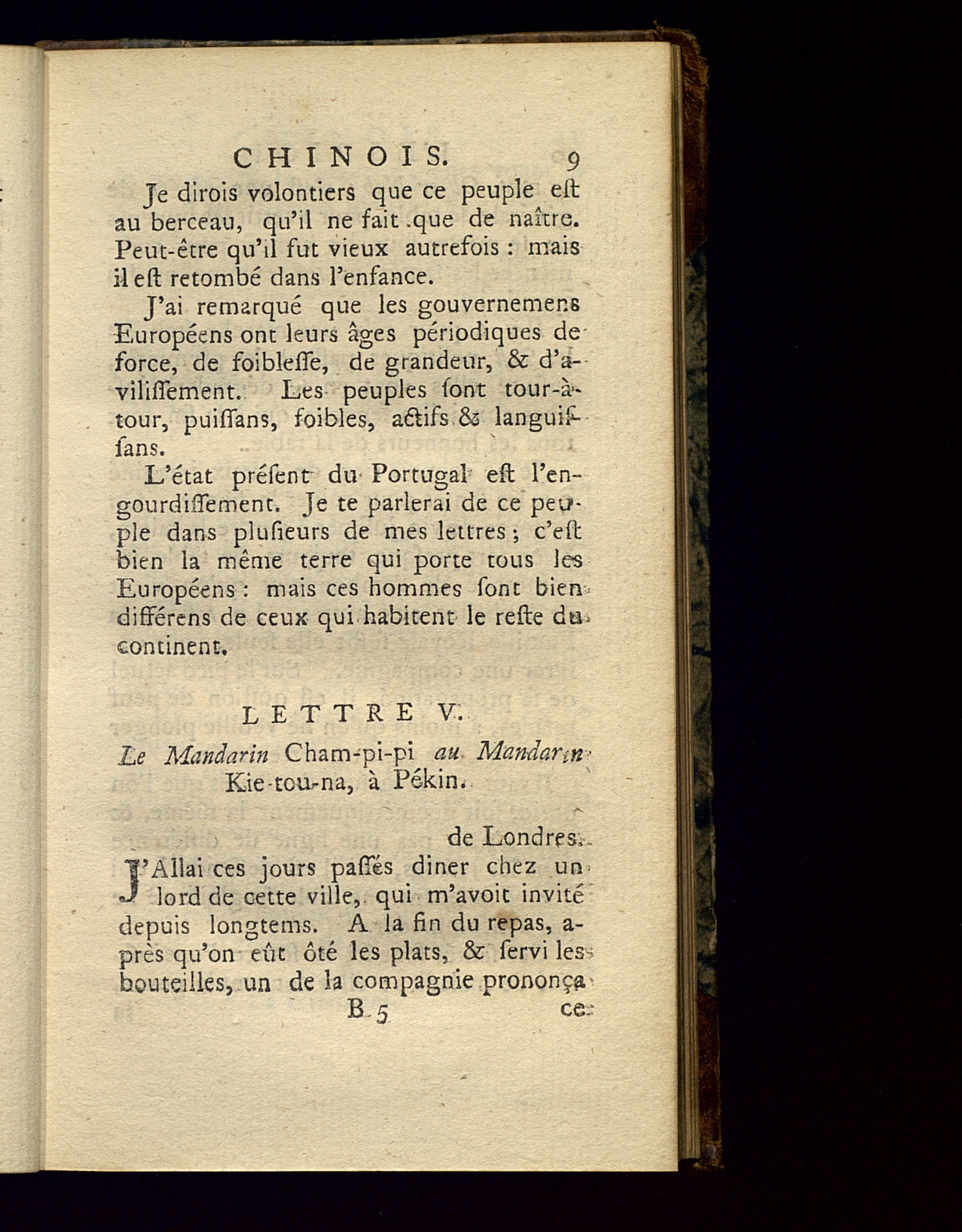 CHINOIS. 9

Je dirois volontiers que ce peuple eſt au berceau, qu'il ne fait que de naître. Peut-être qu'il fut vieux autrefois : mais il eſt retombé dans l'enfance.

J'ai remarqué que les gouvernemens Européens ont leurs âges périodiques de force, de foibleſſe, de grandeur, & d'aviliſſement. Les peuples ſont tour-à-tour, puiſſans, foibles, actifs & languiſſans.

L'état préſent du Portugal eſt l'engourdiſſement. Je te parlerai de ce peuple dans pluſieurs de mes lettres ; c'eſt bien la même terre qui porte tous les Européens : mais ces hommes ſont bien différens de ceux qui habitent le reſte du continent.

LETTRE V.

Le Mandarin Cham-pi-pi au Mandarin Kie-tou-na, à Pékin.

de Londres.

J'Allai ces jours paſſés diner chez un lord de cette ville, qui m'avoit invité depuis longtems. A la fin du repas, après qu'on eût ôté les plats, & ſervi les bouteilles, un de la compagnie prononça

B 5 ce